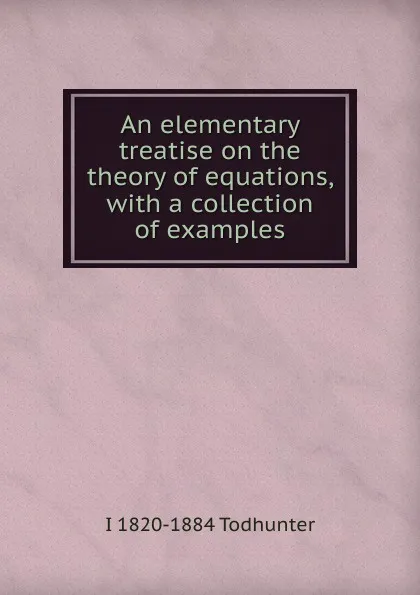 An elementary treatise on the theory of equations, with a collection of examples

I 1820-1884 Todhunter